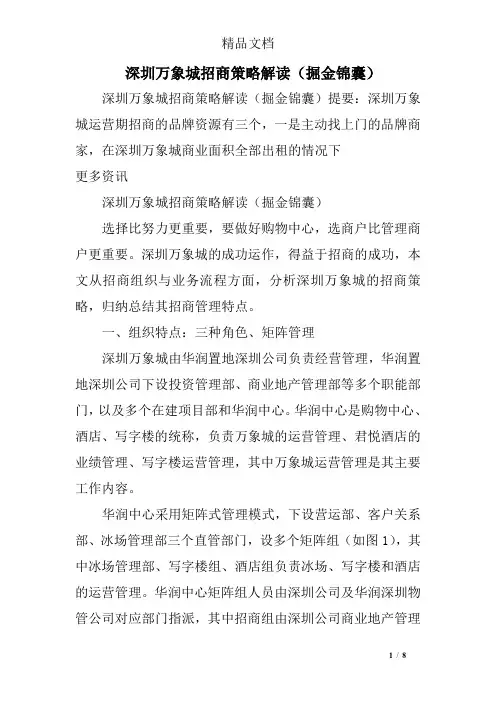 精品文档

深圳万象城招商策略解读（掘金锦囊）

深圳万象城招商策略解读（掘金锦囊）提要：深圳万象城运营期招商的品牌资源有三个，一是主动找上门的品牌商家，在深圳万象城商业面积全部出租的情况下
更多资讯

深圳万象城招商策略解读（掘金锦囊）

选择比努力更重要，要做好购物中心，选商户比管理商户更重要。深圳万象城的成功运作，得益于招商的成功，本文从招商组织与业务流程方面，分析深圳万象城的招商策略，归纳总结其招商管理特点。

一、组织特点：三种角色、矩阵管理

深圳万象城由华润置地深圳公司负责经营管理，华润置地深圳公司下设投资管理部、商业地产管理部等多个职能部门，以及多个在建项目部和华润中心。华润中心是购物中心、酒店、写字楼的统称，负责万象城的运营管理、君悦酒店的业绩管理、写字楼运营管理，其中万象城运营管理是其主要工作内容。

华润中心采用矩阵式管理模式，下设营运部、客户关系部、冰场管理部三个直管部门，设多个矩阵组（如图1），其中冰场管理部、写字楼组、酒店组负责冰场、写字楼和酒店的运营管理。华润中心矩阵组人员由深圳公司及华润深圳物管公司对应部门指派，其中招商组由深圳公司商业地产管理

1 / 8